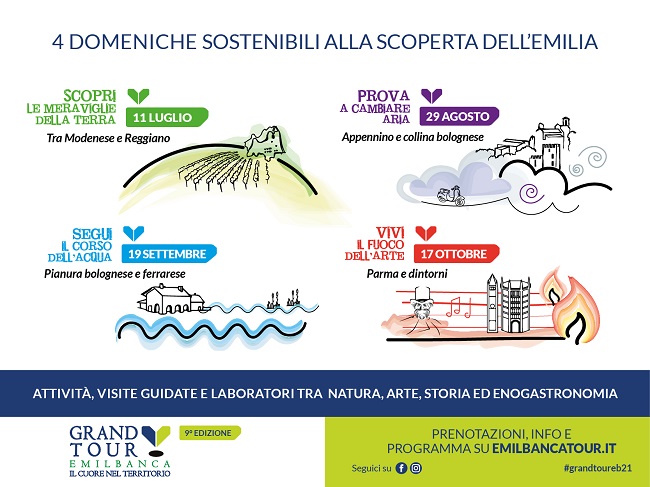 4 DOMENICHE SOSTENIBILI ALLA SCOPERTA DELL'EMILIA

SCOPRI LE MERAVIGLIE DELLA TERRA
11 LUGLIO
Tra Modenese e Reggiano

PROVA A CAMBIARE ARIA
29 AGOSTO
Appennino e collina bolognese

SEGUI IL CORSO DELL'ACQUA
19 SETTEMBRE
Pianura bolognese e ferrarese

VIVI IL FUOCO DELL'ARTE
17 OTTOBRE
Parma e dintorni

ATTIVITÀ, VISITE GUIDATE E LABORATORI TRA NATURA, ARTE, STORIA ED ENOGASTRONOMIA

GRAND TOUR EMILBANCA
IL CUORE NEL TERRITORIO
9ª EDIZIONE

PRENOTAZIONI, INFO E PROGRAMMA SU EMILBANCATOUR.IT

Seguici su

#grandtoureb21